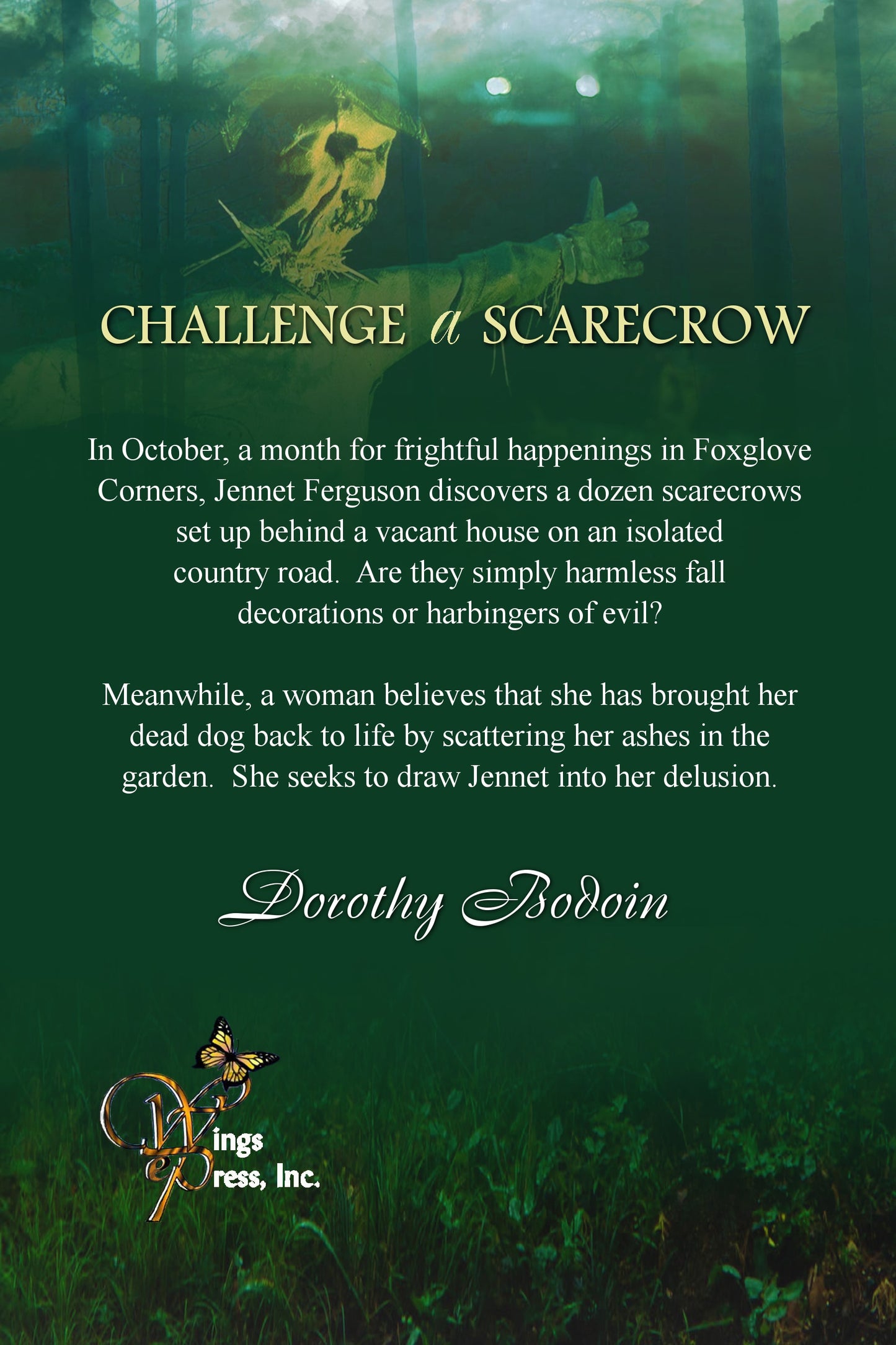 CHALLENGE a SCARECROW

In October, a month for frightful happenings in Foxglove Corners, Jennet Ferguson discovers a dozen scarecrows set up behind a vacant house on an isolated country road.  Are they simply harmless fall decorations or harbingers of evil?

Meanwhile, a woman believes that she has brought her dead dog back to life by scattering her ashes in the garden.  She seeks to draw Jennet into her delusion.

Dorothy Bodoin

Wings
ePress, Inc.